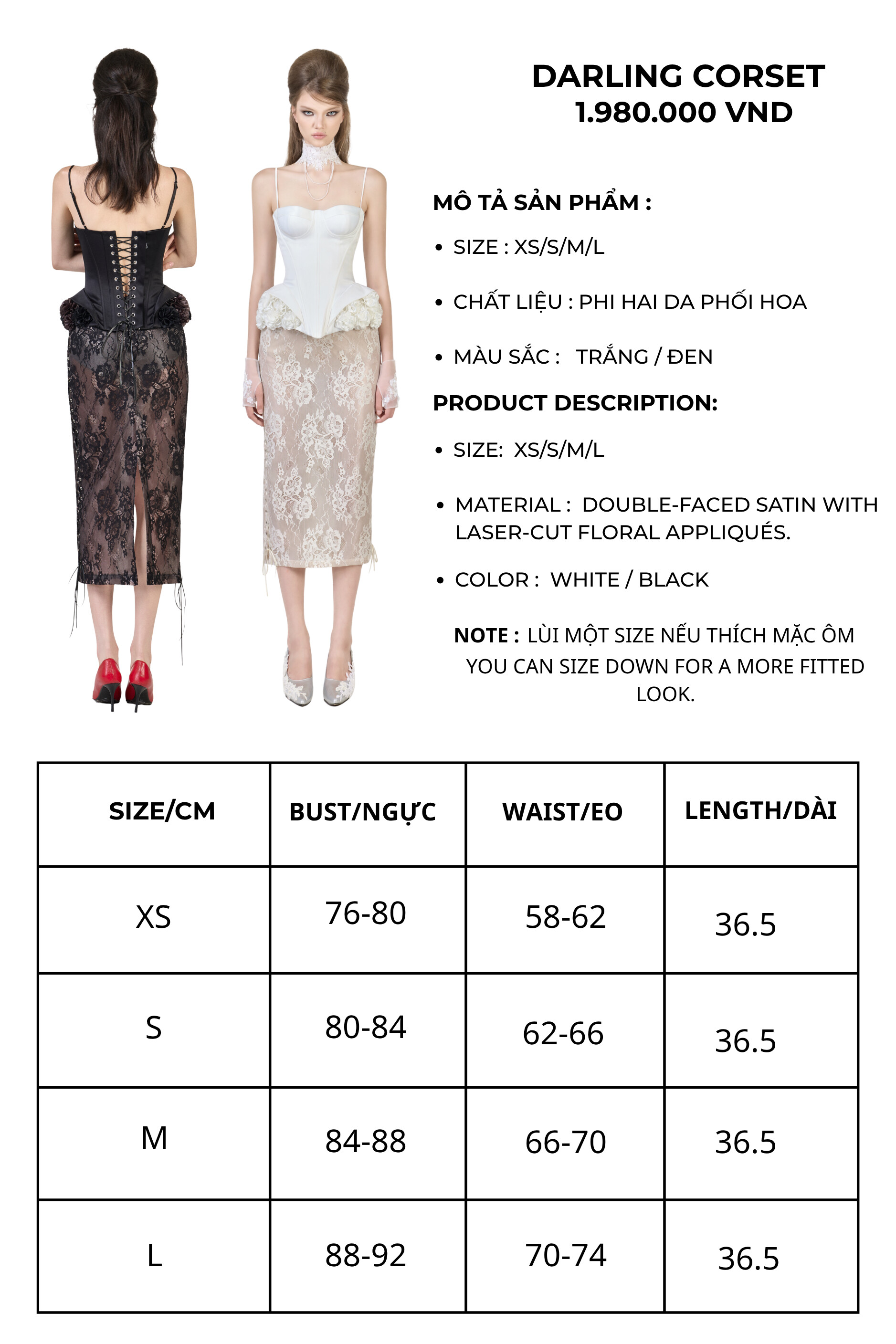 DARLING CORSET
1.980.000 VND

MÔ TẢ SẢN PHẨM :

• SIZE : XS/S/M/L

• CHẤT LIỆU : PHI HAI DA PHỐI HOA

• MÀU SẮC : TRẮNG / ĐEN

PRODUCT DESCRIPTION:

• SIZE: XS/S/M/L

• MATERIAL : DOUBLE-FACED SATIN WITH LASER-CUT FLORAL APPLIQUÉS.

• COLOR : WHITE / BLACK

NOTE : LÙI MỘT SIZE NẾU THÍCH MẶC ÔM
YOU CAN SIZE DOWN FOR A MORE FITTED LOOK.

| SIZE/CM | BUST/NGỰC | WAIST/EO | LENGTH/DÀI |
|---|---|---|---|
| XS | 76-80 | 58-62 | 36.5 |
| S | 80-84 | 62-66 | 36.5 |
| M | 84-88 | 66-70 | 36.5 |
| L | 88-92 | 70-74 | 36.5 |